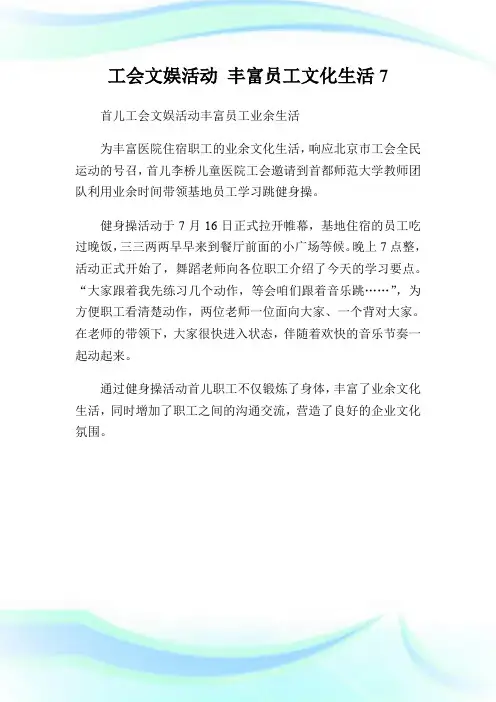 工会文娱活动 丰富员工文化生活 7

首儿工会文娱活动丰富员工业余生活

为丰富医院住宿职工的业余文化生活，响应北京市工会全民运动的号召，首儿李桥儿童医院工会邀请到首都师范大学教师团队利用业余时间带领基地员工学习跳健身操。

健身操活动于 7 月 16 日正式拉开帷幕，基地住宿的员工吃过晚饭，三三两两早早来到餐厅前面的小广场等候。晚上 7 点整，活动正式开始了，舞蹈老师向各位职工介绍了今天的学习要点。“大家跟着我先练习几个动作，等会咱们跟着音乐跳……”，为方便职工看清楚动作，两位老师一位面向大家、一个背对大家。在老师的带领下，大家很快进入状态，伴随着欢快的音乐节奏一起动起来。

通过健身操活动首儿职工不仅锻炼了身体，丰富了业余文化生活，同时增加了职工之间的沟通交流，营造了良好的企业文化氛围。